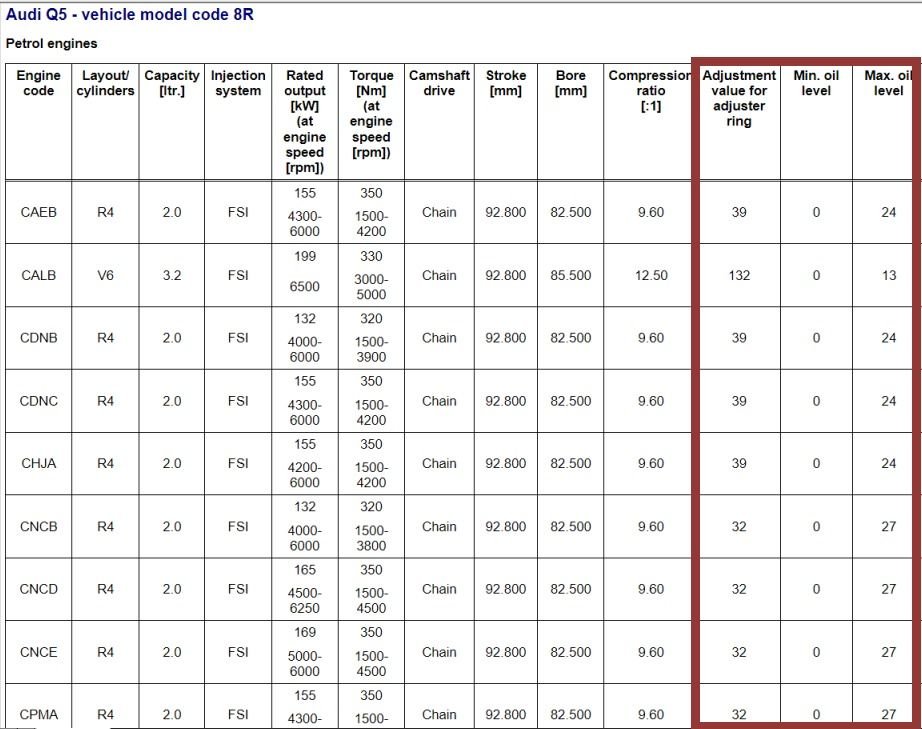 Audi Q5 - vehicle model code 8R

Petrol engines

| Engine code | Layout/ cylinders | Capacity [ltr.] | Injection system | Rated output [kW] (at engine speed [rpm]) | Torque [Nm] (at engine speed [rpm]) | Camshaft drive | Stroke [mm] | Bore [mm] | Compression ratio [:1] | Adjustment value for adjuster ring | Min. oil level | Max. oil level |
|---|---|---|---|---|---|---|---|---|---|---|---|---|
| CAEB | R4 | 2.0 | FSI | 155 4300-6000 | 350 1500-4200 | Chain | 92.800 | 82.500 | 9.60 | 39 | 0 | 24 |
| CALB | V6 | 3.2 | FSI | 199 6500 | 330 3000-5000 | Chain | 92.800 | 85.500 | 12.50 | 132 | 0 | 13 |
| CDNB | R4 | 2.0 | FSI | 132 4000-6000 | 320 1500-3900 | Chain | 92.800 | 82.500 | 9.60 | 39 | 0 | 24 |
| CDNC | R4 | 2.0 | FSI | 155 4300-6000 | 350 1500-4200 | Chain | 92.800 | 82.500 | 9.60 | 39 | 0 | 24 |
| CHJA | R4 | 2.0 | FSI | 155 4200-6000 | 350 1500-4200 | Chain | 92.800 | 82.500 | 9.60 | 39 | 0 | 24 |
| CNCB | R4 | 2.0 | FSI | 132 4000-6000 | 320 1500-3800 | Chain | 92.800 | 82.500 | 9.60 | 32 | 0 | 27 |
| CNCD | R4 | 2.0 | FSI | 165 4500-6250 | 350 1500-4500 | Chain | 92.800 | 82.500 | 9.60 | 32 | 0 | 27 |
| CNCE | R4 | 2.0 | FSI | 169 5000-6000 | 350 1500-4500 | Chain | 92.800 | 82.500 | 9.60 | 32 | 0 | 27 |
| CPMA | R4 | 2.0 | FSI | 155 4300- | 350 1500- | Chain | 92.800 | 82.500 | 9.60 | 32 | 0 | 27 |